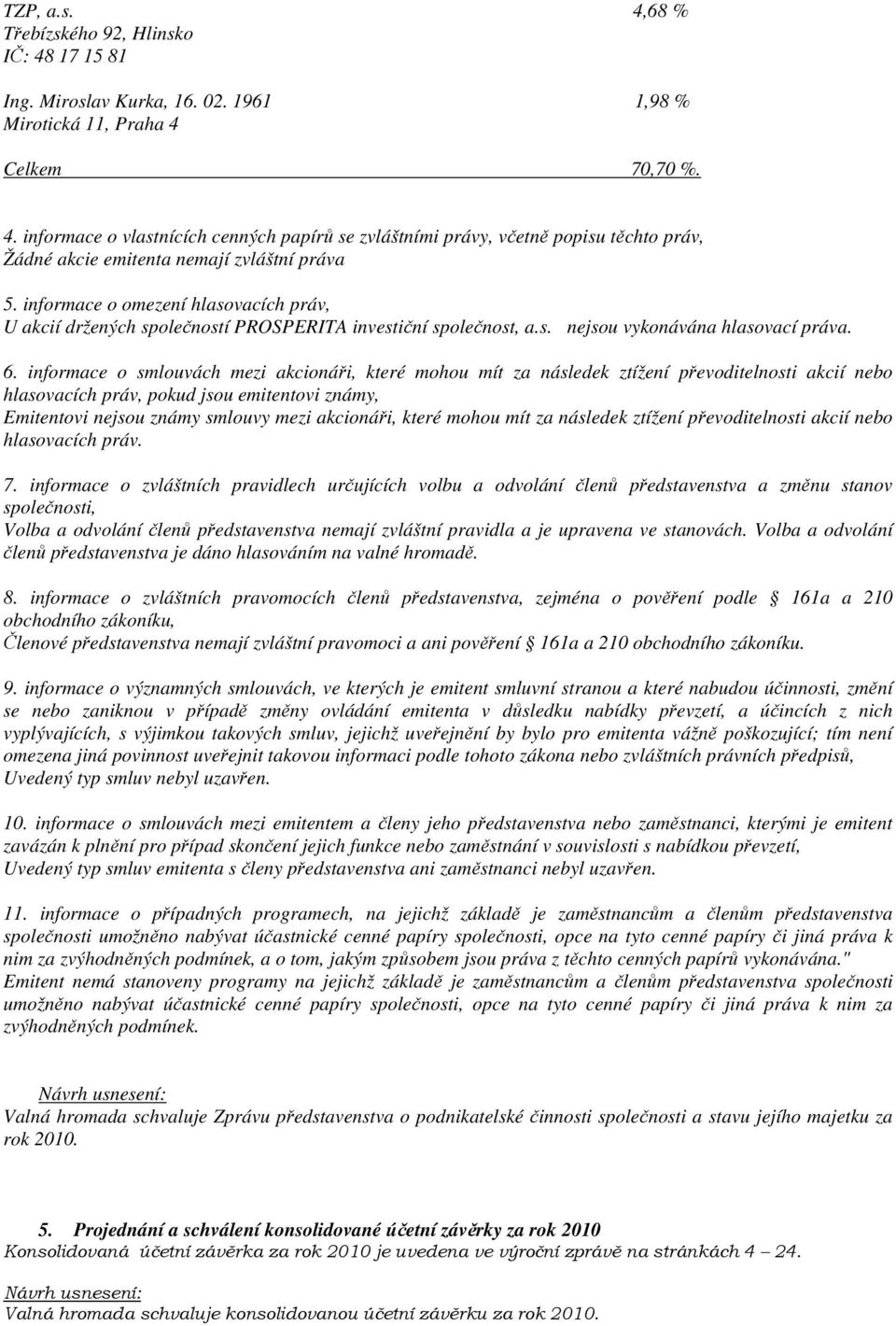 TZP, a.s. 4,68 %
Třebízského 92, Hlinsko
IČ: 48 17 15 81

Ing. Miroslav Kurka, 16. 02. 1961 1,98 %
Mirotická 11, Praha 4

Celkem 70,70 %.

4. informace o vlastnících cenných papírů se zvláštními právy, včetně popisu těchto práv,
Žádné akcie emitenta nemají zvláštní práva

5. informace o omezení hlasovacích práv,
U akcií držených společností PROSPERITA investiční společnost, a.s. nejsou vykonávána hlasovací práva.

6. informace o smlouvách mezi akcionáři, které mohou mít za následek ztížení převoditelnosti akcií nebo hlasovacích práv, pokud jsou emitentovi známy,
Emitentovi nejsou známy smlouvy mezi akcionáři, které mohou mít za následek ztížení převoditelnosti akcií nebo hlasovacích práv.

7. informace o zvláštních pravidlech určujících volbu a odvolání členů představenstva a změnu stanov společnosti,
Volba a odvolání členů představenstva nemají zvláštní pravidla a je upravena ve stanovách. Volba a odvolání členů představenstva je dáno hlasováním na valné hromadě.

8. informace o zvláštních pravomocích členů představenstva, zejména o pověření podle § 161a a 210 obchodního zákoníku,
Členové představenstva nemají zvláštní pravomoci a ani pověření § 161a a 210 obchodního zákoníku.

9. informace o významných smlouvách, ve kterých je emitent smluvní stranou a které nabudou účinnosti, změní se nebo zaniknou v případě změny ovládání emitenta v důsledku nabídky převzetí, a účincích z nich vyplývajících, s výjimkou takových smluv, jejichž uveřejnění by bylo pro emitenta vážně poškozující; tím není omezena jiná povinnost uveřejnit takovou informaci podle tohoto zákona nebo zvláštních právních předpisů,
Uvedený typ smluv nebyl uzavřen.

10. informace o smlouvách mezi emitentem a členy jeho představenstva nebo zaměstnanci, kterými je emitent zavázán k plnění pro případ skončení jejich funkce nebo zaměstnání v souvislosti s nabídkou převzetí,
Uvedený typ smluv emitenta s členy představenstva ani zaměstnanci nebyl uzavřen.

11. informace o případných programech, na jejichž základě je zaměstnancům a členům představenstva společnosti umožněno nabývat účastnické cenné papíry společnosti, opce na tyto cenné papíry či jiná práva k nim za zvýhodněných podmínek, a o tom, jakým způsobem jsou práva z těchto cenných papírů vykonávána."
Emitent nemá stanoveny programy na jejichž základě je zaměstnancům a členům představenstva společnosti umožněno nabývat účastnické cenné papíry společnosti, opce na tyto cenné papíry či jiná práva k nim za zvýhodněných podmínek.

Návrh usnesení:
Valná hromada schvaluje Zprávu představenstva o podnikatelské činnosti společnosti a stavu jejího majetku za rok 2010.

5. Projednání a schválení konsolidované účetní závěrky za rok 2010
Konsolidovaná účetní závěrka za rok 2010 je uvedena ve výroční zprávě na stránkách 4 – 24.

Návrh usnesení:
Valná hromada schvaluje konsolidovanou účetní závěrku za rok 2010.